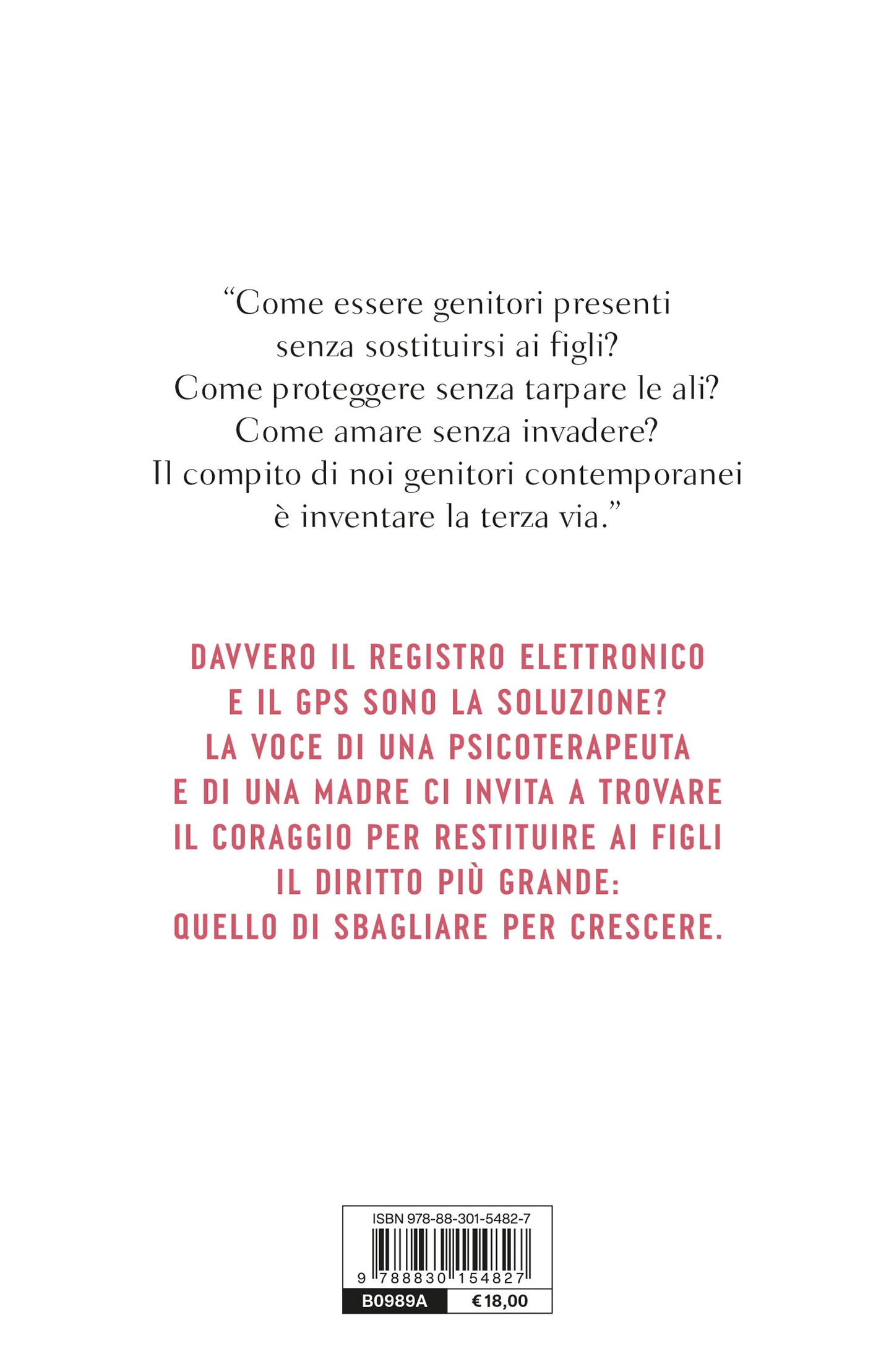 “Come essere genitori presenti senza sostituirsi ai figli? Come proteggere senza tarpare le ali? Come amare senza invadere? Il compito di noi genitori contemporanei è inventare la terza via.”

DAVVERO IL REGISTRO ELETTRONICO E IL GPS SONO LA SOLUZIONE? LA VOCE DI UNA PSICOTERAPEUTA E DI UNA MADRE CI INVITA A TROVARE IL CORAGGIO PER RESTITUIRE AI FIGLI IL DIRITTO PIÙ GRANDE: QUELLO DI SBAGLIARE PER CRESCERE.

ISBN 978-88-301-5482-7
9 788830 154827
B0989A €18,00